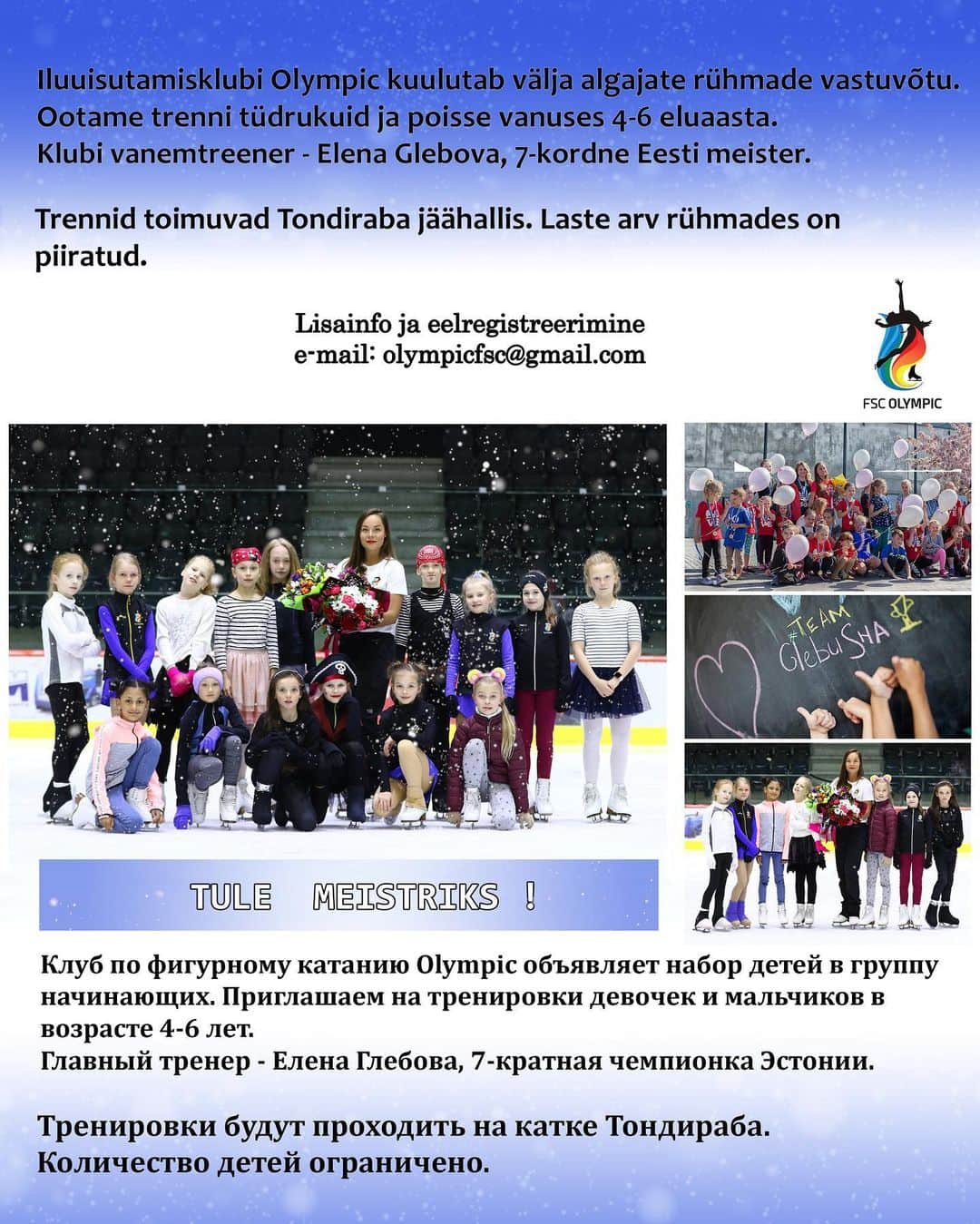 Iluuisutamisklubi Olympic kuulutab välja algajate rühmade vastuvõtu. Ootame trenni tüdrukuid ja poisse vanuses 4-6 eluaasta.
Klubi vanemtreener - Elena Glebova, 7-kordne Eesti meister.

Trennid toimuvad Tondiraba jäähallis. Laste arv rühmades on piiratud.

Lisainfo ja eelregistreerimine
e-mail: olympicfsc@gmail.com

FSC OLYMPIC

#TEAM GlebuSHA

TULE MEISTRIKS !

Клуб по фигурному катанию Olympic объявляет набор детей в группу начинающих. Приглашаем на тренировки девочек и мальчиков в возрасте 4-6 лет.
Главный тренер - Елена Глебова, 7-кратная чемпионка Эстонии.

Тренировки будут проходить на катке Тондираба.
Количество детей ограничено.